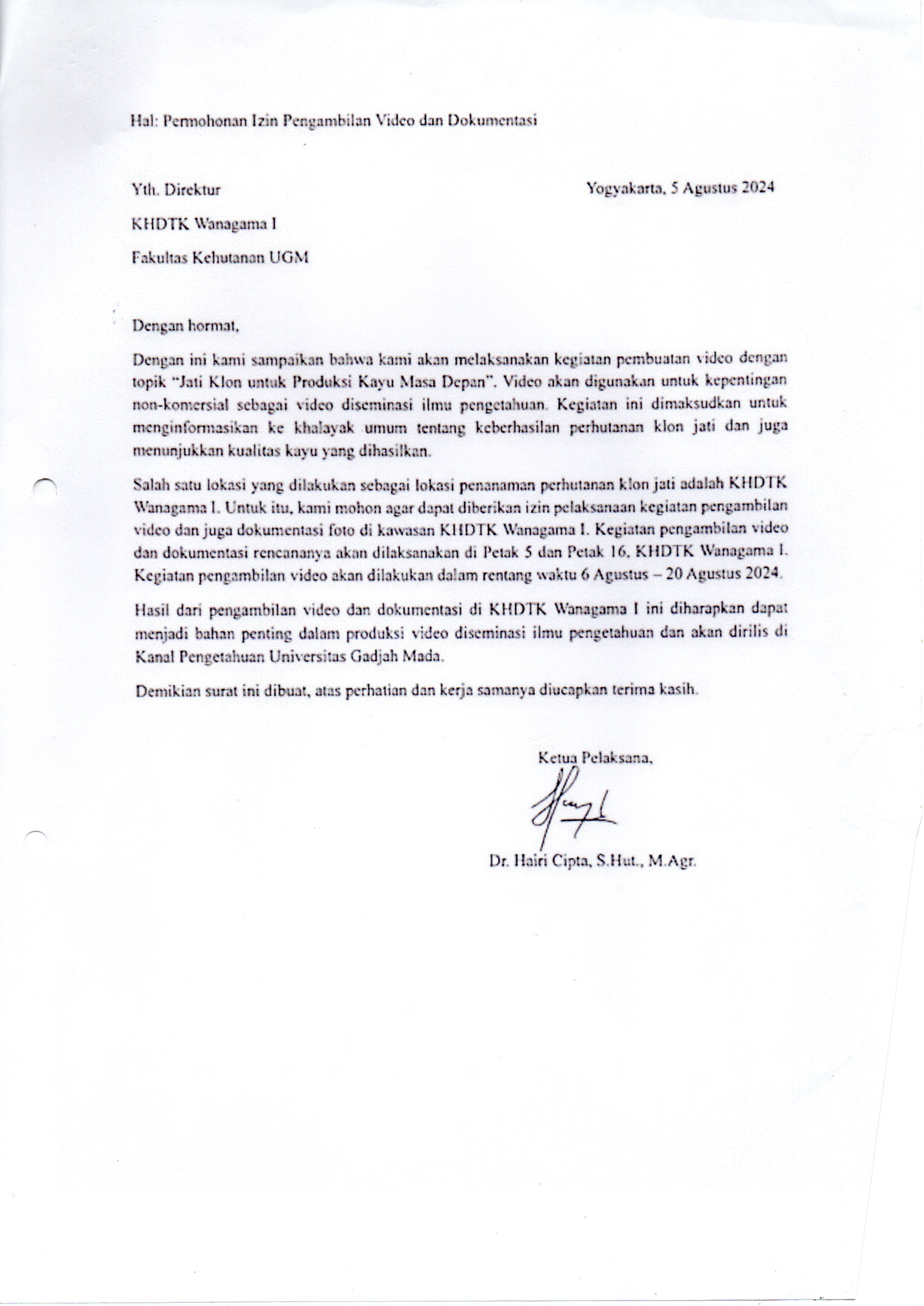 Hal: Permohonan Izin Pengambilan Video dan Dokumentasi

Yth. Direktur

Yogyakarta, 5 Agustus 2024

KHDTK Wanagama I

Fakultas Kehutanan UGM

Dengan hormat,

Dengan ini kami sampaikan bahwa kami akan melaksanakan kegiatan pembuatan video dengan topik "Jati Klon untuk Produksi Kayu Masa Depan". Video akan digunakan untuk kepentingan non-komersial sebagai video diseminasi ilmu pengetahuan. Kegiatan ini dimaksudkan untuk menginformasikan ke khalayak umum tentang keberhasilan perhutanan klon jati dan juga menunjukkan kualitas kayu yang dihasilkan.

Salah satu lokasi yang dilakukan sebagai lokasi penanaman perhutanan klon jati adalah KHDTK Wanagama I. Untuk itu, kami mohon agar dapat diberikan izin pelaksanaan kegiatan pengambilan video dan juga dokumentasi foto di kawasan KHDTK Wanagama I. Kegiatan pengambilan video dan dokumentasi rencananya akan dilaksanakan di Petak 5 dan Petak 16, KHDTK Wanagama I. Kegiatan pengambilan video akan dilakukan dalam rentang waktu 6 Agustus – 20 Agustus 2024.

Hasil dari pengambilan video dan dokumentasi di KHDTK Wanagama I ini diharapkan dapat menjadi bahan penting dalam produksi video diseminasi ilmu pengetahuan dan akan dirilis di Kanal Pengetahuan Universitas Gadjah Mada.

Demikian surat ini dibuat, atas perhatian dan kerja samanya diucapkan terima kasih.

Ketua Pelaksana,

Dr. Hairi Cipta, S.Hut., M.Agr.